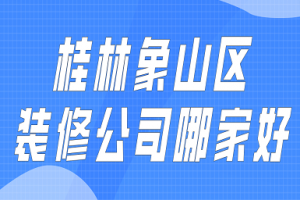 桂林象山区
装修公司哪家好